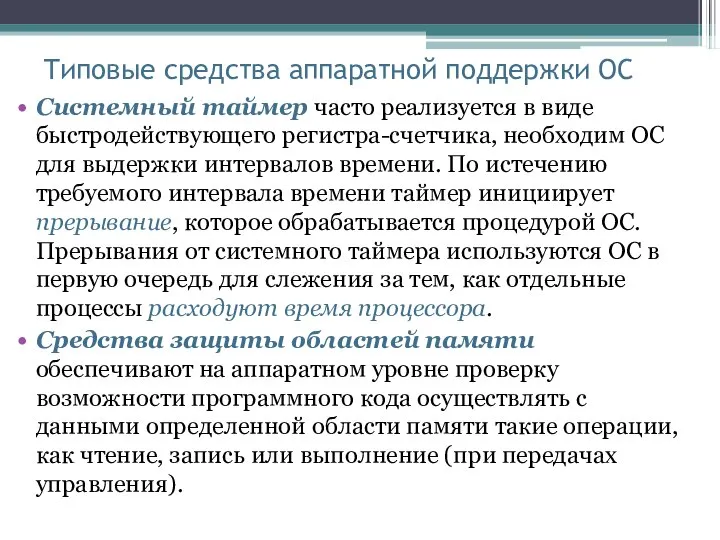 Типовые средства аппаратной поддержки ОС

• Системный таймер часто реализуется в виде быстродействующего регистра-счетчика, необходим ОС для выдержки интервалов времени. По истечению требуемого интервала времени таймер инициирует прерывание, которое обрабатывается процедурой ОС. Прерывания от системного таймера используются ОС в первую очередь для слежения за тем, как отдельные процессы расходуют время процессора.

• Средства защиты областей памяти обеспечивают на аппаратном уровне проверку возможности программного кода осуществлять с данными определенной области памяти такие операции, как чтение, запись или выполнение (при передачах управления).